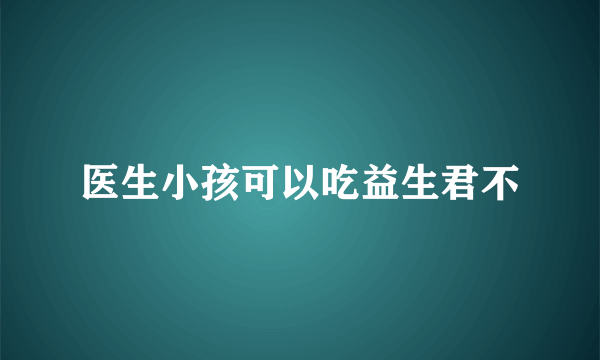 医生小孩可以吃益生君不